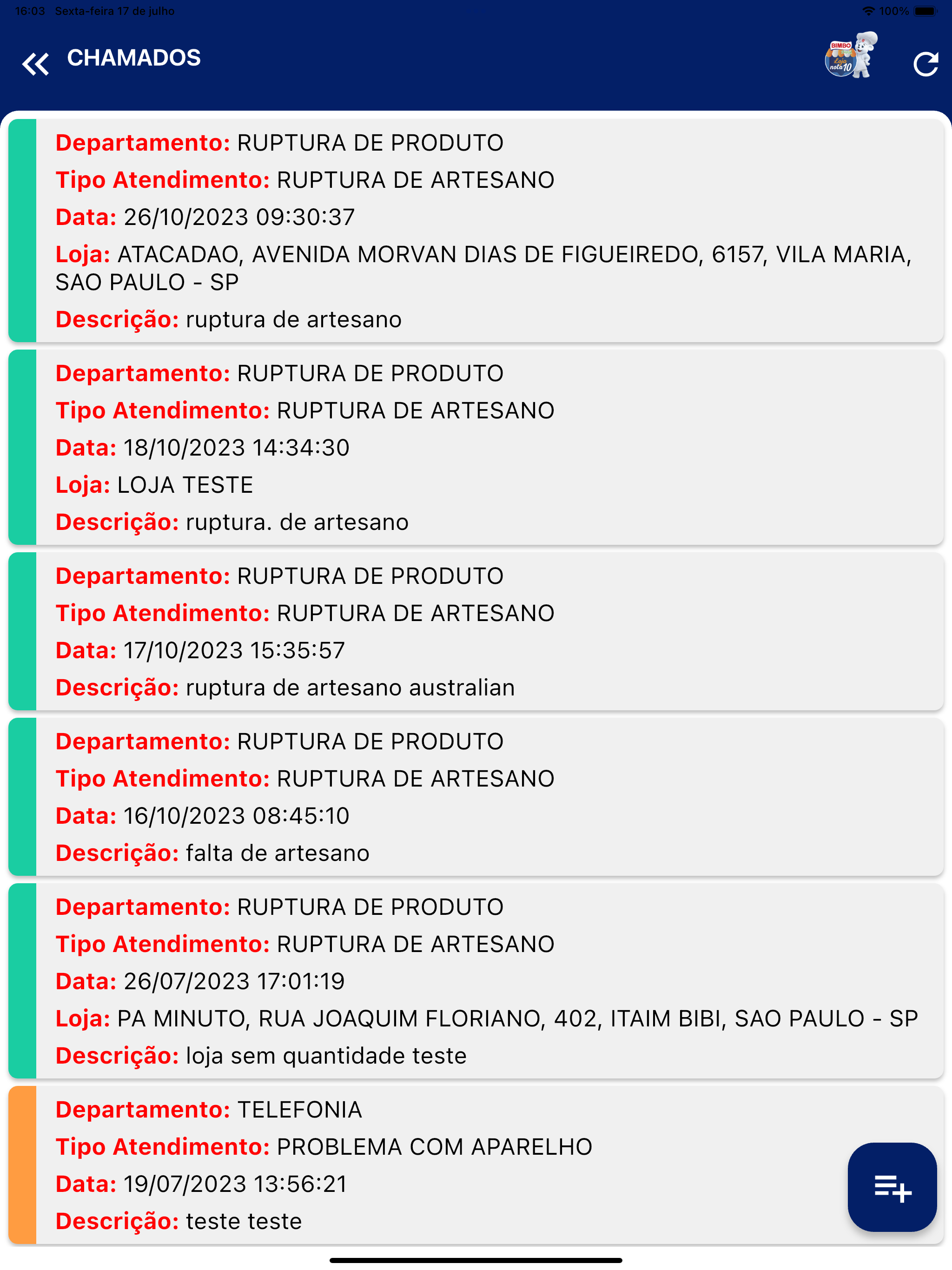 16:03 Sexta-feira 17 de julho
100%

CHAMADOS

BIMBO Loja nota 10

Departamento: RUPTURA DE PRODUTO
Tipo Atendimento: RUPTURA DE ARTESANO
Data: 26/10/2023 09:30:37
Loja: ATACADAO, AVENIDA MORVAN DIAS DE FIGUEIREDO, 6157, VILA MARIA, SAO PAULO - SP
Descrição: ruptura de artesano

Departamento: RUPTURA DE PRODUTO
Tipo Atendimento: RUPTURA DE ARTESANO
Data: 18/10/2023 14:34:30
Loja: LOJA TESTE
Descrição: ruptura. de artesano

Departamento: RUPTURA DE PRODUTO
Tipo Atendimento: RUPTURA DE ARTESANO
Data: 17/10/2023 15:35:57
Descrição: ruptura de artesano australian

Departamento: RUPTURA DE PRODUTO
Tipo Atendimento: RUPTURA DE ARTESANO
Data: 16/10/2023 08:45:10
Descrição: falta de artesano

Departamento: RUPTURA DE PRODUTO
Tipo Atendimento: RUPTURA DE ARTESANO
Data: 26/07/2023 17:01:19
Loja: PA MINUTO, RUA JOAQUIM FLORIANO, 402, ITAIM BIBI, SAO PAULO - SP
Descrição: loja sem quantidade teste

Departamento: TELEFONIA
Tipo Atendimento: PROBLEMA COM APARELHO
Data: 19/07/2023 13:56:21
Descrição: teste teste